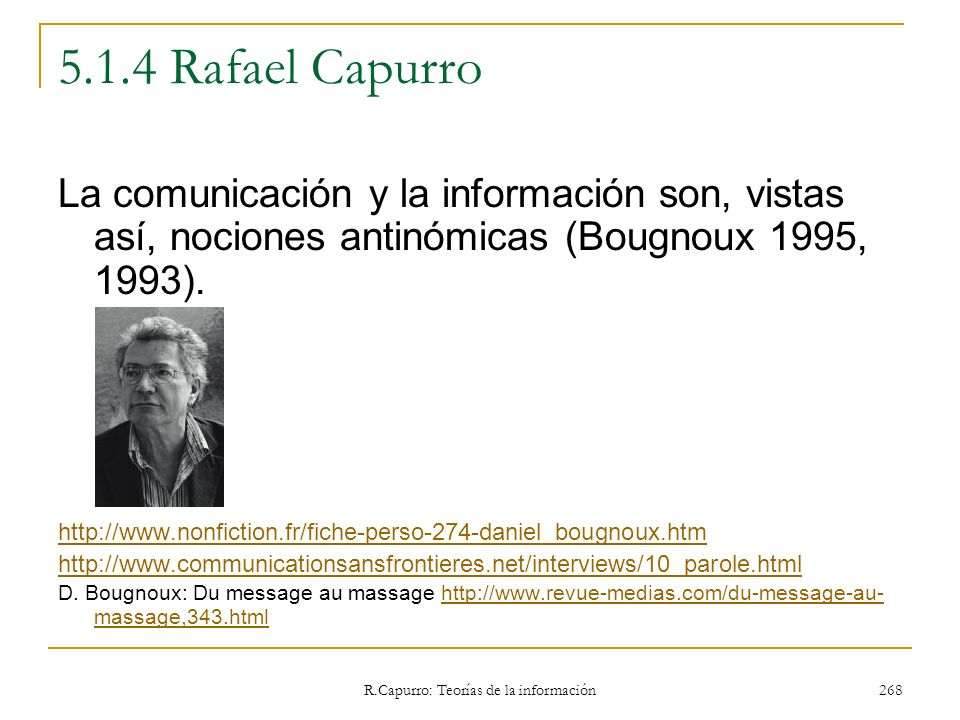 5.1.4 Rafael Capurro

La comunicación y la información son, vistas así, nociones antinómicas (Bougnoux 1995, 1993).

http://www.nonfiction.fr/fiche-perso-274-daniel_bougnoux.htm

http://www.communicationsansfrontieres.net/interviews/10_parole.html

D. Bougnoux: Du message au massage http://www.revue-medias.com/du-message-au-massage,343.html

R.Capurro: Teorías de la información 268